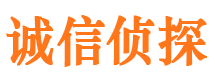 诚信侦探